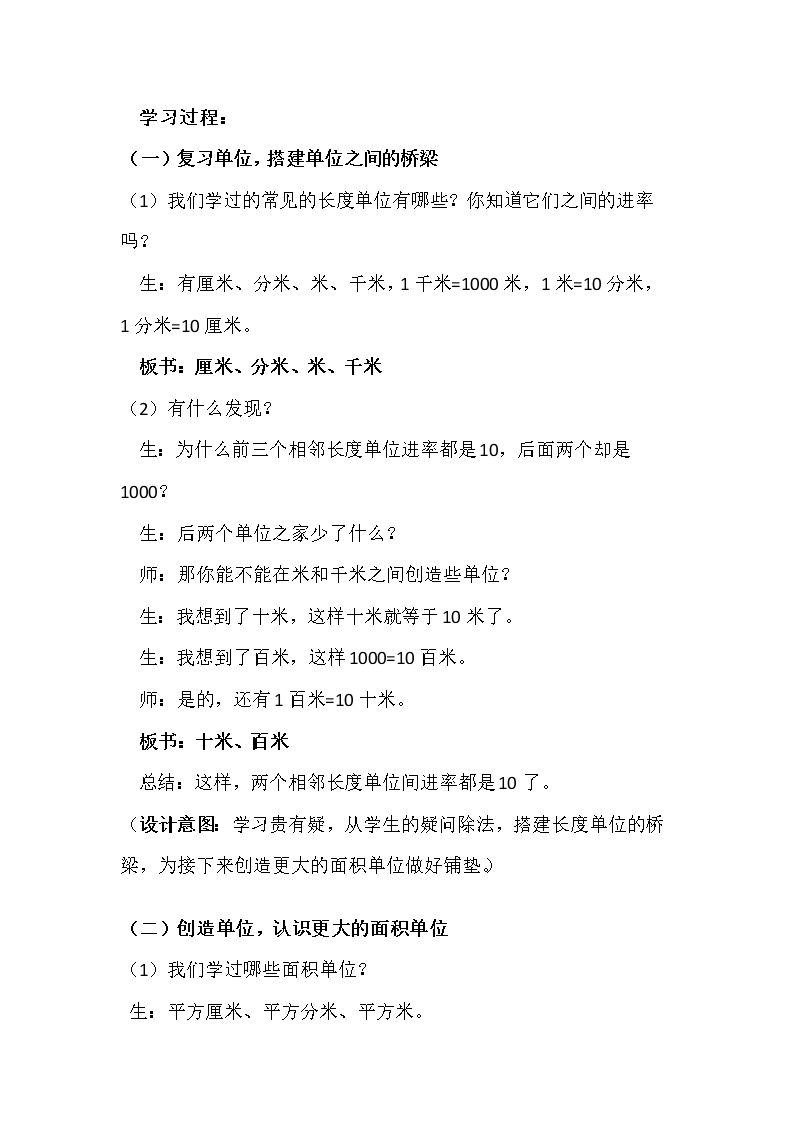 学习过程：

（一）复习单位，搭建单位之间的桥梁

（1）我们学过的常见的长度单位有哪些？你知道它们之间的进率吗？

生：有厘米、分米、米、千米，1千米=1000米，1米=10分米，1分米=10厘米。

板书：厘米、分米、米、千米

（2）有什么发现？

生：为什么前三个相邻长度单位进率都是10，后面两个却是1000？

生：后两个单位之家少了什么？

师：那你能不能在米和千米之间创造些单位？

生：我想到了十米，这样十米就等于10米了。

生：我想到了百米，这样1000=10百米。

师：是的，还有1百米=10十米。

板书：十米、百米

总结：这样，两个相邻长度单位间进率都是10了。

（设计意图：学习贵有疑，从学生的疑问除法，搭建长度单位的桥梁，为接下来创造更大的面积单位做好铺垫。）

（二）创造单位，认识更大的面积单位

（1）我们学过哪些面积单位？

生：平方厘米、平方分米、平方米。